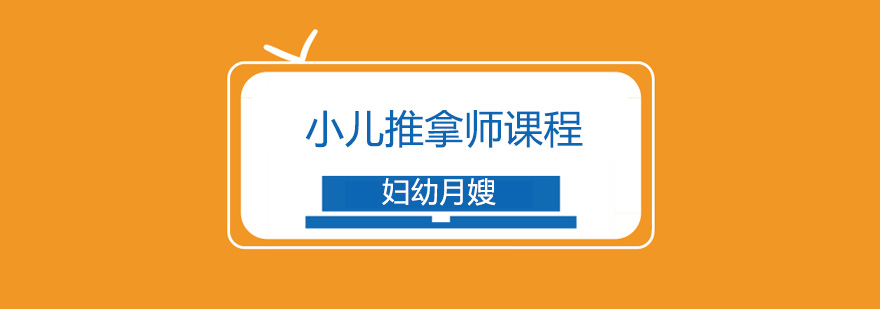 小儿推拿师课程

妇幼月嫂